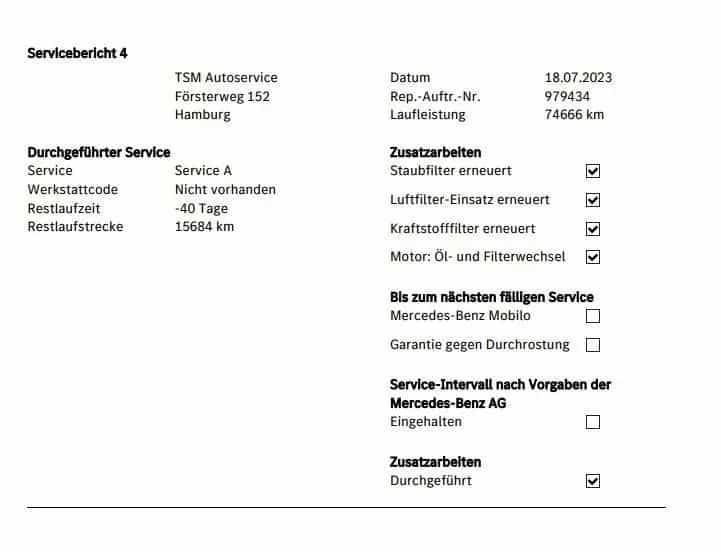 Servicebericht 4

TSM Autoservice
Försterweg 152
Hamburg

Datum 18.07.2023
Rep.-Auftr.-Nr. 979434
Laufleistung 74666 km

Durchgeführter Service
Service Service A
Werkstattcode Nicht vorhanden
Restlaufzeit -40 Tage
Restlaufstrecke 15684 km

Zusatzarbeiten
Staubfilter erneuert ☑
Luftfilter-Einsatz erneuert ☑
Kraftstofffilter erneuert ☑
Motor: Öl- und Filterwechsel ☑

Bis zum nächsten fälligen Service
Mercedes-Benz Mobilo ☐
Garantie gegen Durchrostung ☐

Service-Intervall nach Vorgaben der Mercedes-Benz AG
Eingehalten ☐

Zusatzarbeiten
Durchgeführt ☑